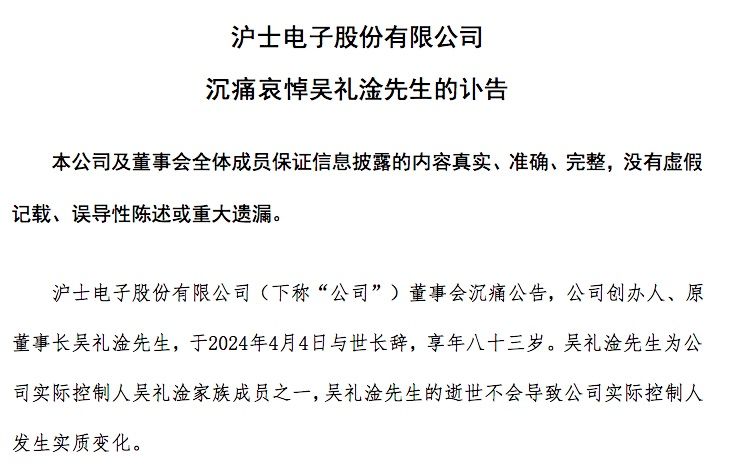 沪士电子股份有限公司

沉痛哀悼吴礼淦先生的讣告

本公司及董事会全体成员保证信息披露的内容真实、准确、完整，没有虚假记载、误导性陈述或重大遗漏。

沪士电子股份有限公司（下称“公司”）董事会沉痛公告，公司创办人、原董事长吴礼淦先生，于2024年4月4日与世长辞，享年八十三岁。吴礼淦先生为公司实际控制人吴礼淦家族成员之一，吴礼淦先生的逝世不会导致公司实际控制人发生实质变化。